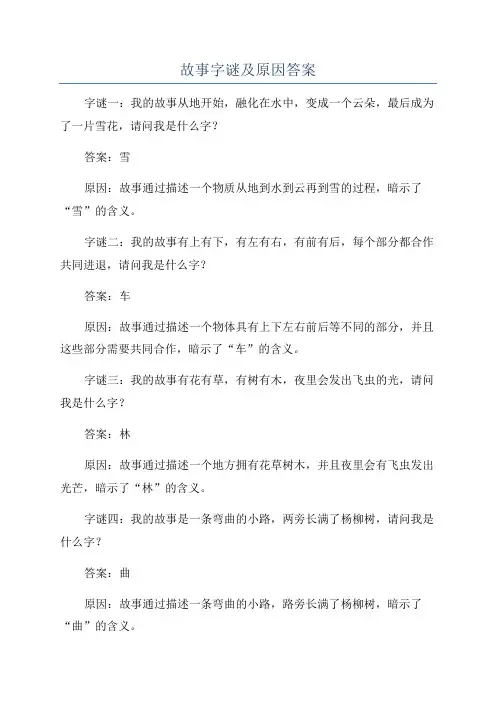 故事字谜及原因答案

字谜一：我的故事从地开始，融化在水中，变成一个云朵，最后成为了一片雪花，请问我是什么字？

答案：雪

原因：故事通过描述一个物质从地到水到云再到雪的过程，暗示了“雪”的含义。

字谜二：我的故事有上有下，有左有右，有前有后，每个部分都合作共同进退，请问我是什么字？

答案：车

原因：故事通过描述一个物体具有上下左右前后等不同的部分，并且这些部分需要共同合作，暗示了“车”的含义。

字谜三：我的故事有花有草，有树有木，夜里会发出飞虫的光，请问我是什么字？

答案：林

原因：故事通过描述一个地方拥有花草树木，并且夜里会有飞虫发出光芒，暗示了“林”的含义。

字谜四：我的故事是一条弯曲的小路，两旁长满了杨柳树，请问我是什么字？

答案：曲

原因：故事通过描述一条弯曲的小路，路旁长满了杨柳树，暗示了“曲”的含义。